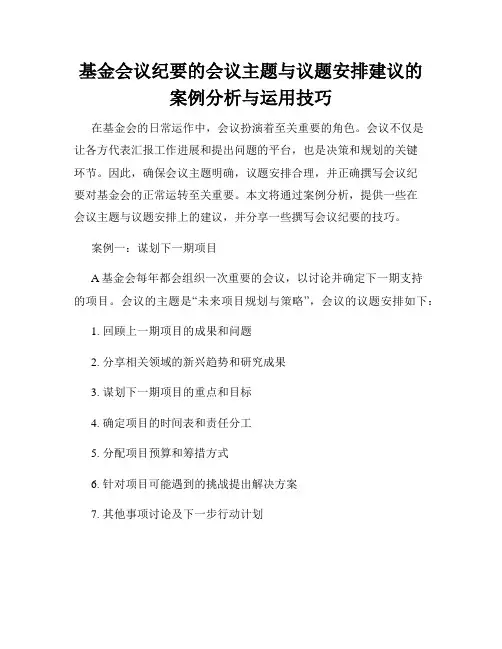 基金会议纪要的会议主题与议题安排建议的案例分析与运用技巧

在基金会的日常运作中，会议扮演着至关重要的角色。会议不仅是让各方代表汇报工作进展和提出问题的平台，也是决策和规划的关键环节。因此，确保会议主题明确，议题安排合理，并正确撰写会议纪要对基金会的正常运转至关重要。本文将通过案例分析，提供一些在会议主题与议题安排上的建议，并分享一些撰写会议纪要的技巧。

案例一：谋划下一期项目

A 基金会每年都会组织一次重要的会议，以讨论并确定下一期支持的项目。会议的主题是“未来项目规划与策略”，会议的议题安排如下：

1. 回顾上一期项目的成果和问题

2. 分享相关领域的新兴趋势和研究成果

3. 谋划下一期项目的重点和目标

4. 确定项目的时间表和责任分工

5. 分配项目预算和筹措方式

6. 针对项目可能遇到的挑战提出解决方案

7. 其他事项讨论及下一步行动计划